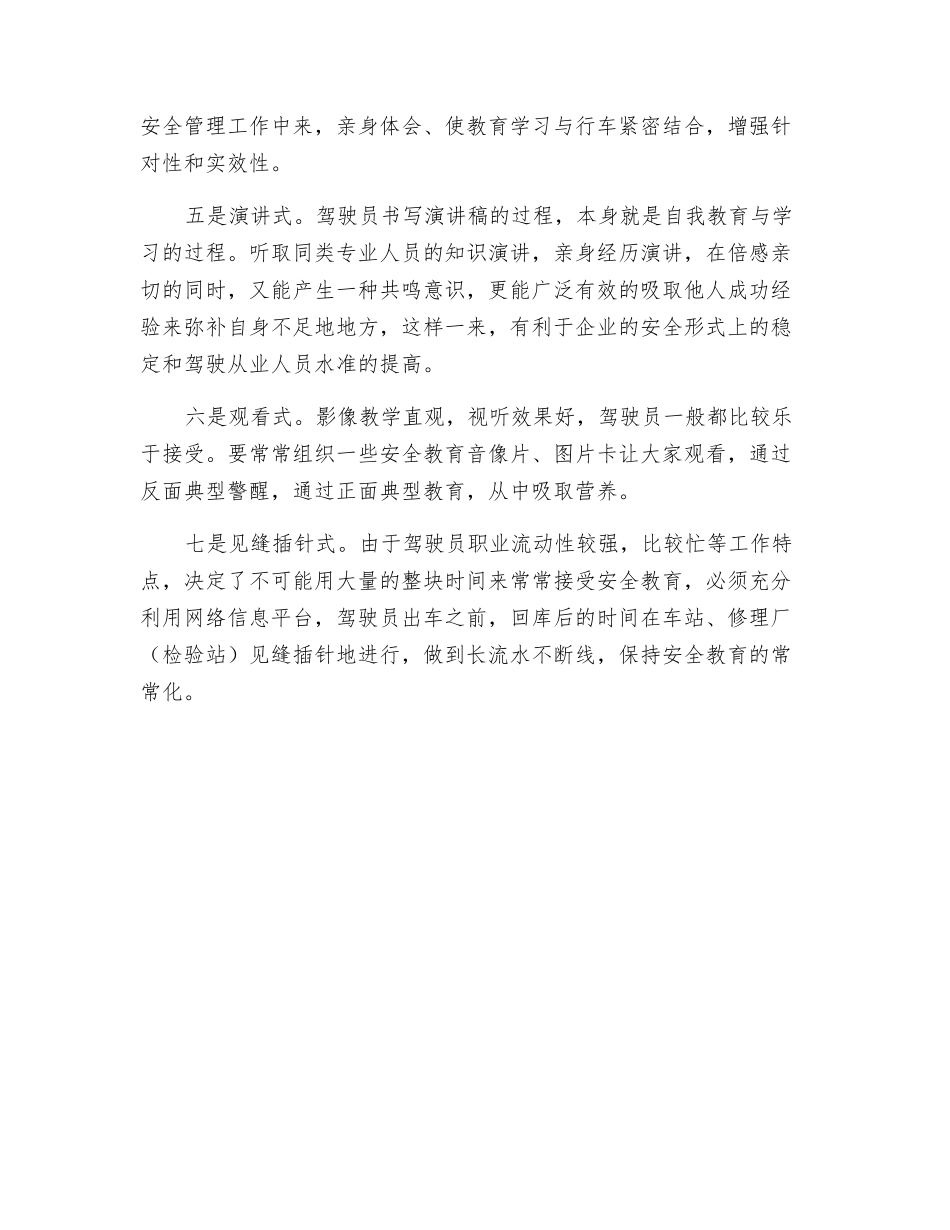 安全管理工作中来，亲身体会、使教育学习与行车紧密结合，增强针对性和实效性。

五是演讲式。驾驶员书写演讲稿的过程，本身就是自我教育与学习的过程。听取同类专业人员的知识演讲，亲身经历演讲，在倍感亲切的同时，又能产生一种共鸣意识，更能广泛有效的吸取他人成功经验来弥补自身不足地地方，这样一来，有利于企业的安全形式上的稳定和驾驶从业人员水准的提高。

六是观看式。影像教学直观，视听效果好，驾驶员一般都比较乐于接受。要常常组织一些安全教育音像片、图片卡让大家观看，通过反面典型警醒，通过正面典型教育，从中吸取营养。

七是见缝插针式。由于驾驶员职业流动性较强，比较忙等工作特点，决定了不可能用大量的整块时间来常常接受安全教育，必须充分利用网络信息平台，驾驶员出车之前，回库后的时间在车站、修理厂（检验站）见缝插针地进行，做到长流水不断线，保持安全教育的常常化。